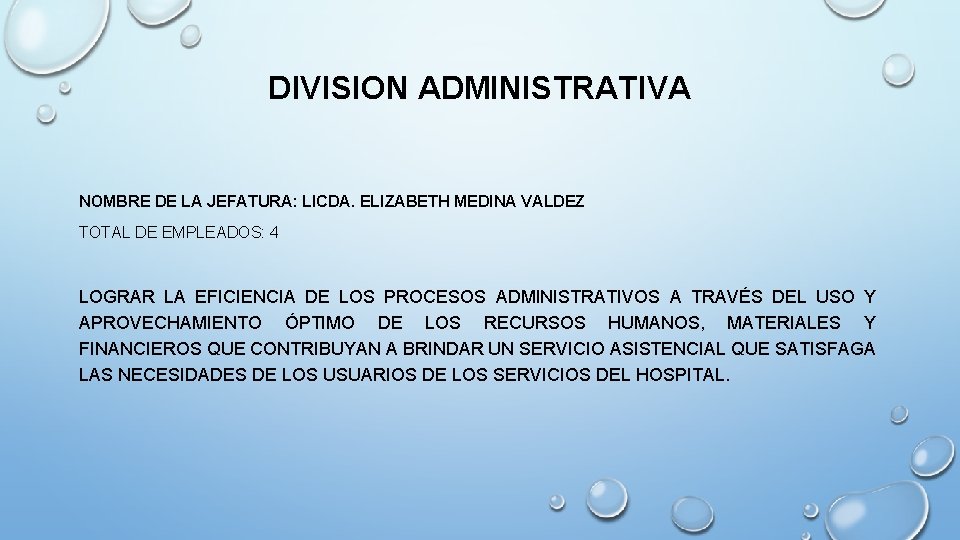 DIVISION ADMINISTRATIVA

NOMBRE DE LA JEFATURA: LICDA. ELIZABETH MEDINA VALDEZ

TOTAL DE EMPLEADOS: 4

LOGRAR LA EFICIENCIA DE LOS PROCESOS ADMINISTRATIVOS A TRAVÉS DEL USO Y APROVECHAMIENTO ÓPTIMO DE LOS RECURSOS HUMANOS, MATERIALES Y FINANCIEROS QUE CONTRIBUYAN A BRINDAR UN SERVICIO ASISTENCIAL QUE SATISFAGA LAS NECESIDADES DE LOS USUARIOS DE LOS SERVICIOS DEL HOSPITAL.